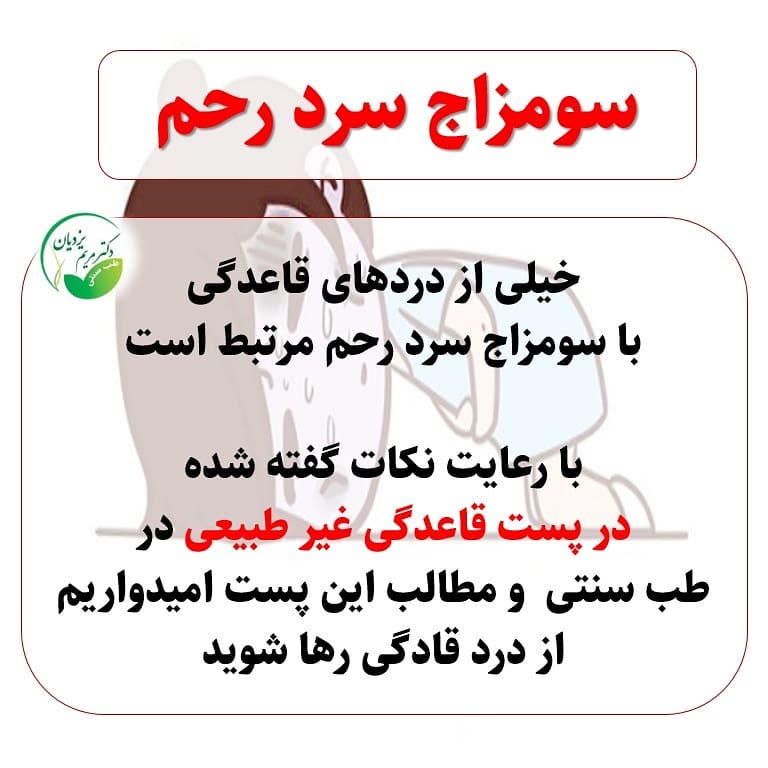 سومزاج سرد رحم

دکتر مریم یزدیان
طب سنتی

خیلی از دردهای قاعدگی با سومزاج سرد رحم مرتبط است

با رعایت نکات گفته شده در پست قاعدگی غیر طبیعی در طب سنتی و مطالب این پست امیدواریم از درد قادگی رها شوید